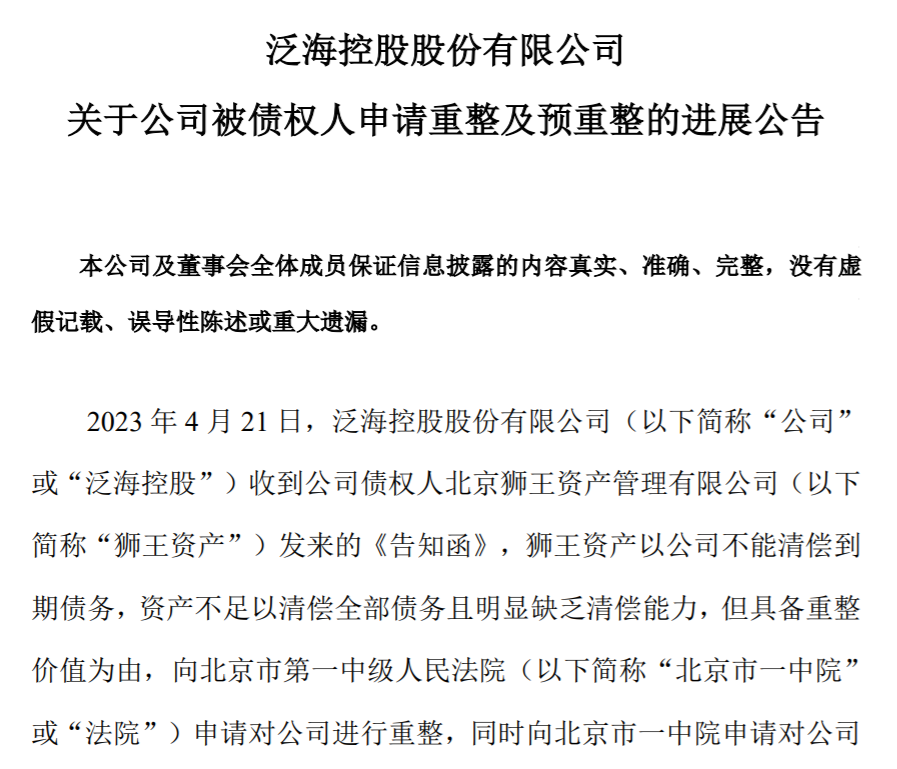 泛海控股股份有限公司
关于公司被债权人申请重整及预重整的进展公告

本公司及董事会全体成员保证信息披露的内容真实、准确、完整，没有虚假记载、误导性陈述或重大遗漏。

2023 年 4 月 21 日，泛海控股股份有限公司（以下简称“公司”或“泛海控股”）收到公司债权人北京狮王资产管理有限公司（以下简称“狮王资产”）发来的《告知函》，狮王资产以公司不能清偿到期债务，资产不足以清偿全部债务且明显缺乏清偿能力，但具备重整价值为由，向北京市第一中级人民法院（以下简称“北京市一中院”或“法院”）申请对公司进行重整，同时向北京市一中院申请对公司